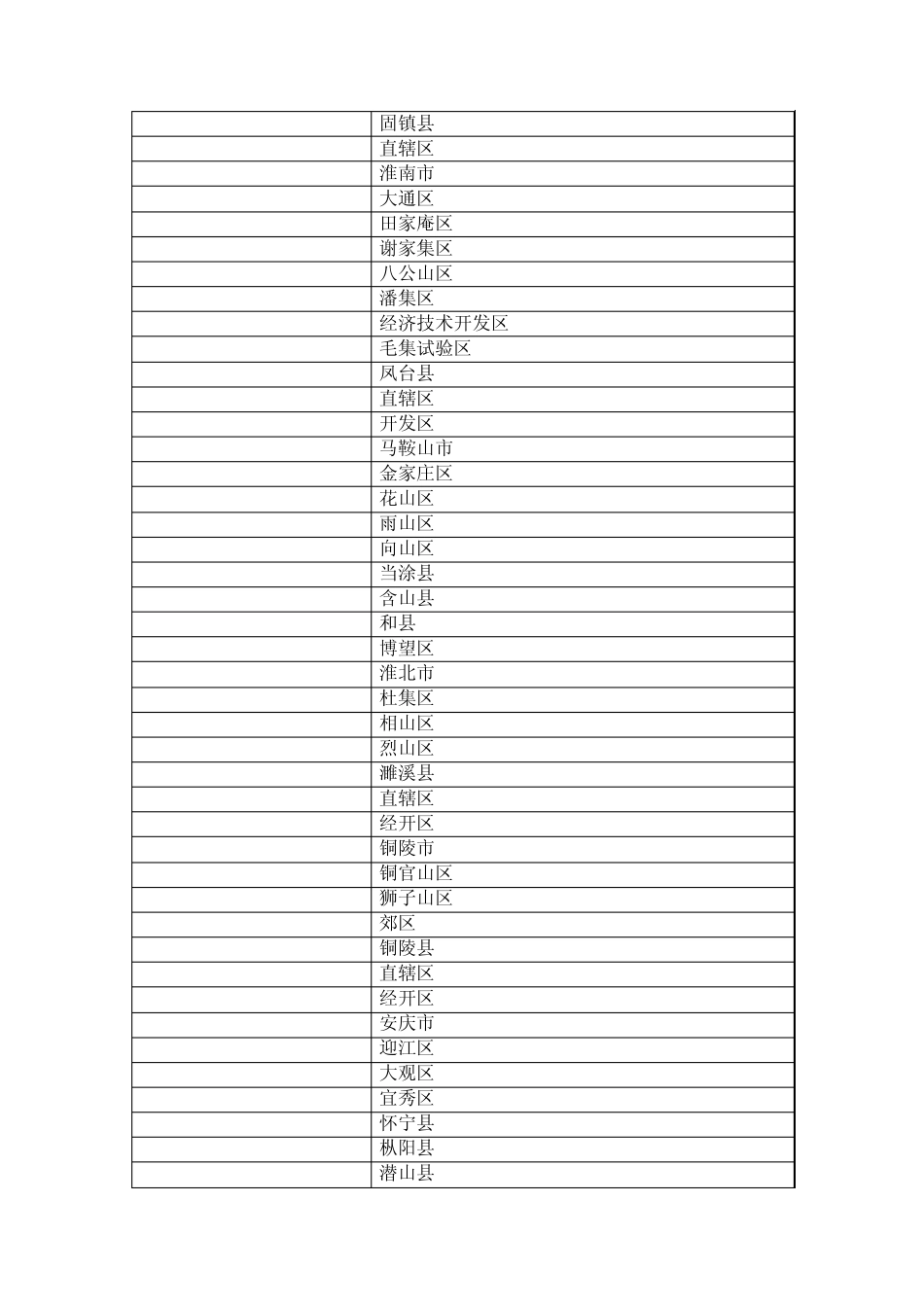 | | |
|---|---|
| | 固镇县 |
| | 直辖区 |
| | 淮南市 |
| | 大通区 |
| | 田家庵区 |
| | 谢家集区 |
| | 八公山区 |
| | 潘集区 |
| | 经济技术开发区 |
| | 毛集试验区 |
| | 凤台县 |
| | 直辖区 |
| | 开发区 |
| | 马鞍山市 |
| | 金家庄区 |
| | 花山区 |
| | 雨山区 |
| | 向山区 |
| | 当涂县 |
| | 含山县 |
| | 和县 |
| | 博望区 |
| | 淮北市 |
| | 杜集区 |
| | 相山区 |
| | 烈山区 |
| | 濉溪县 |
| | 直辖区 |
| | 经开区 |
| | 铜陵市 |
| | 铜官山区 |
| | 狮子山区 |
| | 郊区 |
| | 铜陵县 |
| | 直辖区 |
| | 经开区 |
| | 安庆市 |
| | 迎江区 |
| | 大观区 |
| | 宜秀区 |
| | 怀宁县 |
| | 枞阳县 |
| | 潜山县 |